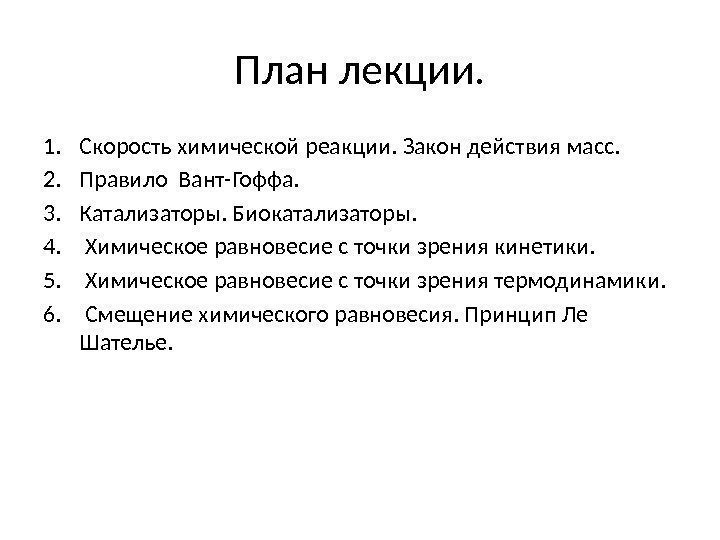 План лекции.

1. Скорость химической реакции. Закон действия масс.
2. Правило Вант-Гоффа.
3. Катализаторы. Биокатализаторы.
4. Химическое равновесие с точки зрения кинетики.
5. Химическое равновесие с точки зрения термодинамики.
6. Смещение химического равновесия. Принцип Ле Шателье.